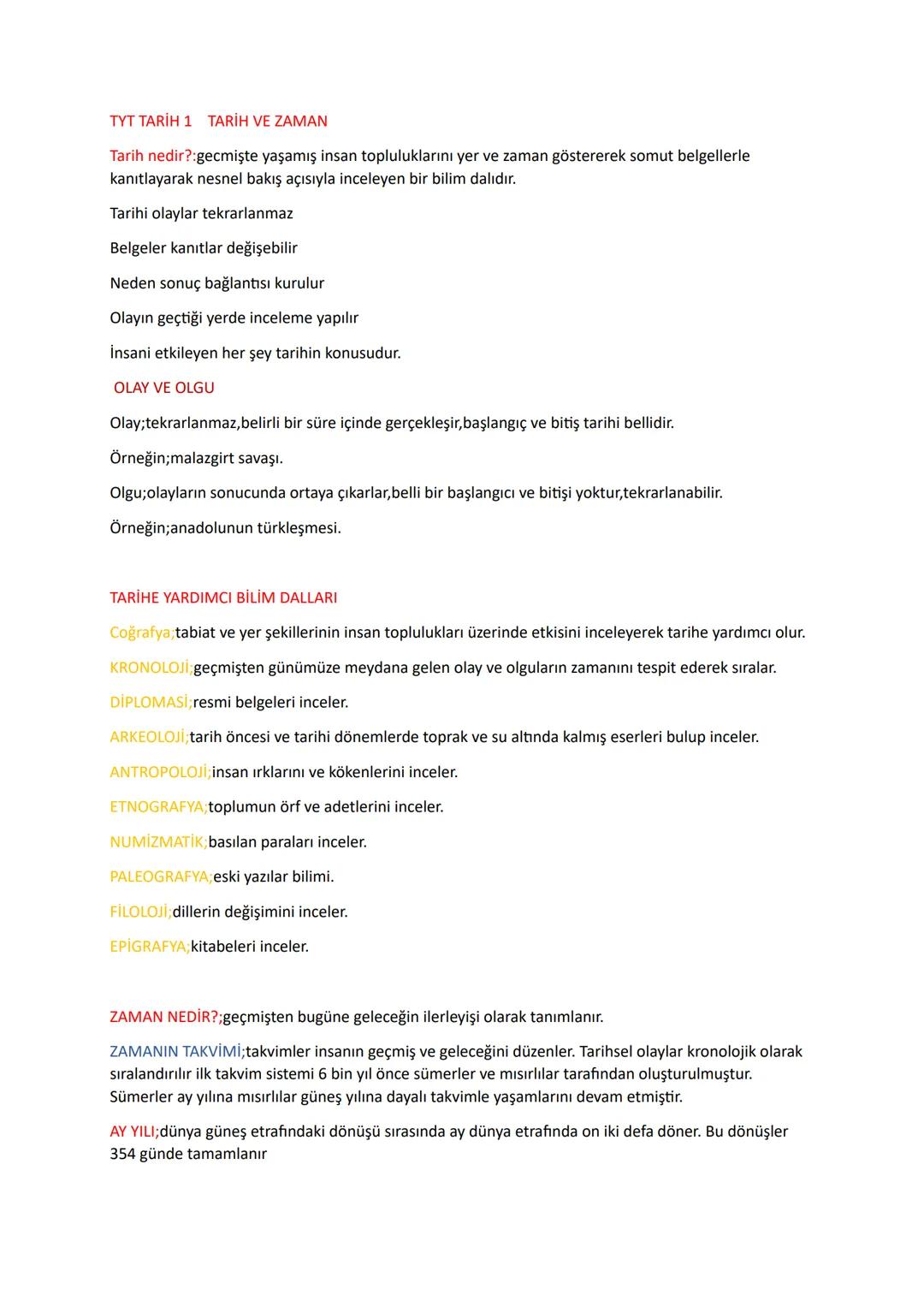 TYT TARİH 1    TARİH VE ZAMAN

Tarih nedir?:gecmişte yaşamış insan topluluklarını yer ve zaman göstererek somut belgellerle kanıtlayarak nesnel bakış açısıyla inceleyen bir bilim dalıdır.

Tarihi olaylar tekrarlanmaz

Belgeler kanıtlar değişebilir

Neden sonuç bağlantısı kurulur

Olayın geçtiği yerde inceleme yapılır

İnsani etkileyen her şey tarihin konusudur.

OLAY VE OLGU

Olay;tekrarlanmaz,belirli bir süre içinde gerçekleşir,başlangıç ve bitiş tarihi bellidir.

Örneğin;malazgirt savaşı.

Olgu;olayların sonucunda ortaya çıkarlar,belli bir başlangıcı ve bitişi yoktur,tekrarlanabilir.

Örneğin;anadolunun türkleşmesi.

TARİHE YARDIMCI BİLİM DALLARI

Coğrafya;tabiat ve yer şekillerinin insan toplulukları üzerinde etkisini inceleyerek tarihe yardımcı olur.

KRONOLOJİ;geçmişten günümüze meydana gelen olay ve olguların zamanını tespit ederek sıralar.

DİPLOMASİ;resmi belgeleri inceler.

ARKEOLOJİ;tarih öncesi ve tarihi dönemlerde toprak ve su altında kalmış eserleri bulup inceler.

ANTROPOLOJİ;insan ırklarını ve kökenlerini inceler.

ETNOGRAFYA;toplumun örf ve adetlerini inceler.

NUMİZMATİK;basılan paraları inceler.

PALEOGRAFYA;eski yazılar bilimi.

FİLOLOJİ;dillerin değişimini inceler.

EPİGRAFYA;kitabeleri inceler.

ZAMAN NEDİR?;geçmişten bugüne geleceğin ilerleyişi olarak tanımlanır.

ZAMANIN TAKVİMİ;takvimler insanın geçmiş ve geleceğini düzenler. Tarihsel olaylar kronolojik olarak sıralandırılır ilk takvim sistemi 6 bin yıl önce sümerler ve mısırlılar tarafından oluşturulmuştur. Sümerler ay yılına mısırlılar güneş yılına dayalı takvimle yaşamlarını devam etmiştir.

AY YILI;dünya güneş etrafındaki dönüşü sırasında ay dünya etrafında on iki defa döner. Bu dönüşler 354 günde tamamlanır